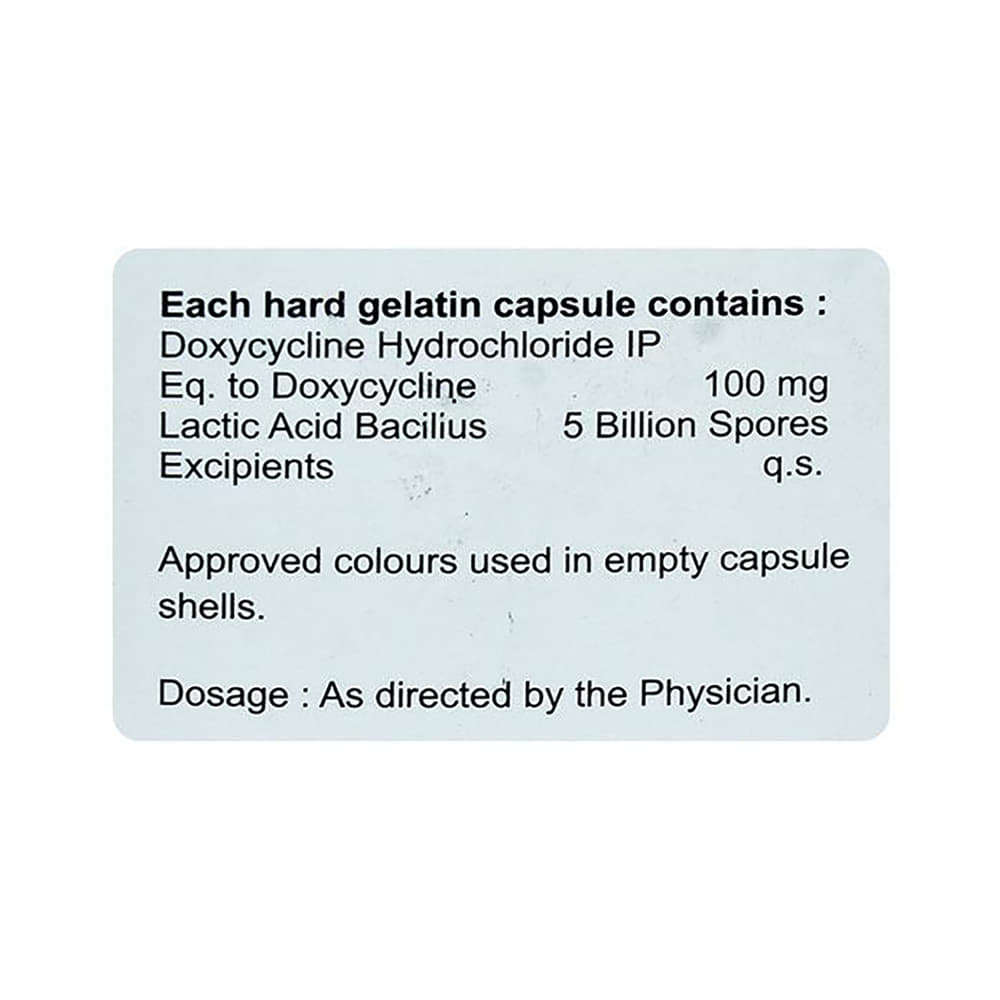 Each hard gelatin capsule contains :
Doxycycline Hydrochloride IP
Eq. to Doxycycline 100 mg
Lactic Acid Bacilius 5 Billion Spores
Excipients q.s.

Approved colours used in empty capsule shells.

Dosage : As directed by the Physician.